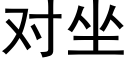 对坐